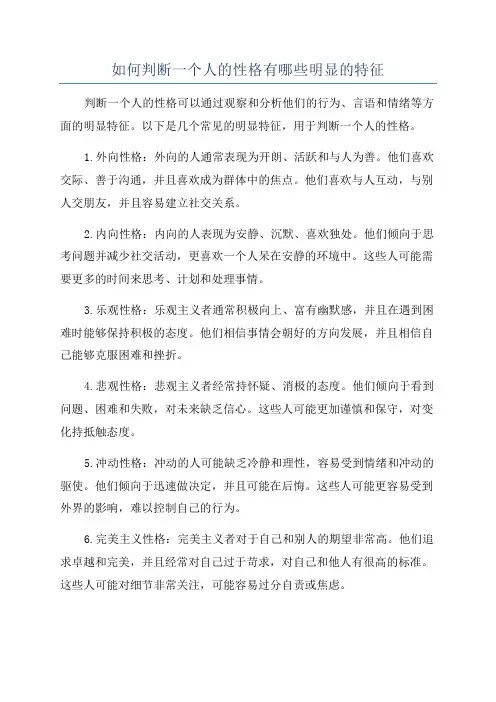 如何判断一个人的性格有哪些明显的特征

判断一个人的性格可以通过观察和分析他们的行为、言语和情绪等方面的明显特征。以下是几个常见的明显特征，用于判断一个人的性格。

1.外向性格：外向的人通常表现为开朗、活跃和与人为善。他们喜欢交际、善于沟通，并且喜欢成为群体中的焦点。他们喜欢与人互动，与别人交朋友，并且容易建立社交关系。

2.内向性格：内向的人表现为安静、沉默、喜欢独处。他们倾向于思考问题并减少社交活动，更喜欢一个人呆在安静的环境中。这些人可能需要更多的时间来思考、计划和处理事情。

3.乐观性格：乐观主义者通常积极向上、富有幽默感，并且在遇到困难时能够保持积极的态度。他们相信事情会朝好的方向发展，并且相信自己能够克服困难和挫折。

4.悲观性格：悲观主义者经常持怀疑、消极的态度。他们倾向于看到问题、困难和失败，对未来缺乏信心。这些人可能更加谨慎和保守，对变化持抵触态度。

5.冲动性格：冲动的人可能缺乏冷静和理性，容易受到情绪和冲动的驱使。他们倾向于迅速做决定，并且可能在后悔。这些人可能更容易受到外界的影响，难以控制自己的行为。

6.完美主义性格：完美主义者对于自己和别人的期望非常高。他们追求卓越和完美，并且经常对自己过于苛求，对自己和他人有很高的标准。这些人可能对细节非常关注，可能容易过分自责或焦虑。